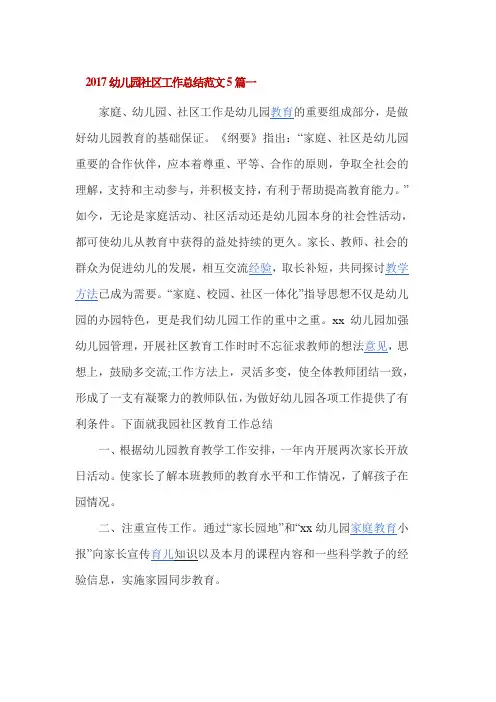 2017 幼儿园社区工作总结范文 5 篇一

家庭、幼儿园、社区工作是幼儿园教育的重要组成部分，是做好幼儿园教育的基础保证。《纲要》指出：“家庭、社区是幼儿园重要的合作伙伴，应本着尊重、平等、合作的原则，争取全社会的理解，支持和主动参与，并积极支持，有利于帮助提高教育能力。”如今，无论是家庭活动、社区活动还是幼儿园本身的社会性活动，都可使幼儿从教育中获得的益处持续的更久。家长、教师、社会的群众为促进幼儿的发展，相互交流经验，取长补短，共同探讨教学方法已成为需要。“家庭、校园、社区一体化”指导思想不仅是幼儿园的办园特色，更是我们幼儿园工作的重中之重。xx 幼儿园加强幼儿园管理，开展社区教育工作时时不忘征求教师的想法意见，思想上，鼓励多交流;工作方法上，灵活多变，使全体教师团结一致，形成了一支有凝聚力的教师队伍，为做好幼儿园各项工作提供了有利条件。下面就我园社区教育工作总结

一、根据幼儿园教育教学工作安排，一年内开展两次家长开放日活动。使家长了解本班教师的教育水平和工作情况，了解孩子在园情况。

二、注重宣传工作。通过“家长园地”和“xx 幼儿园家庭教育小报”向家长宣传育儿知识以及本月的课程内容和一些科学教子的经验信息，实施家园同步教育。